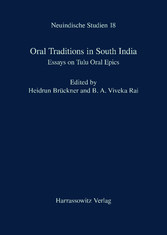 Neuindische Studien 18

Oral Traditions in South India
Essays on Tulu Oral Epics

Edited by
Heidrun Brückner and B. A. Viveka Rai

Harrassowitz Verlag